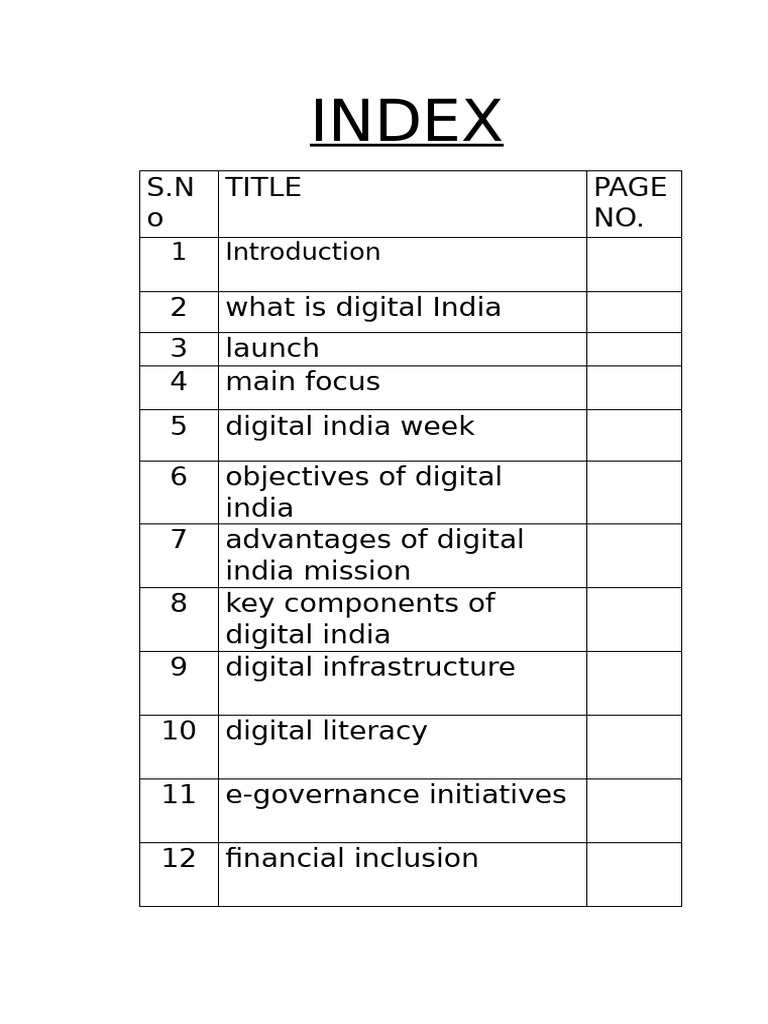 INDEX

| S.No | TITLE | PAGE NO. |
|---|---|---|
| 1 | Introduction | |
| 2 | what is digital India | |
| 3 | launch | |
| 4 | main focus | |
| 5 | digital india week | |
| 6 | objectives of digital india | |
| 7 | advantages of digital india mission | |
| 8 | key components of digital india | |
| 9 | digital infrastructure | |
| 10 | digital literacy | |
| 11 | e-governance initiatives | |
| 12 | financial inclusion | |